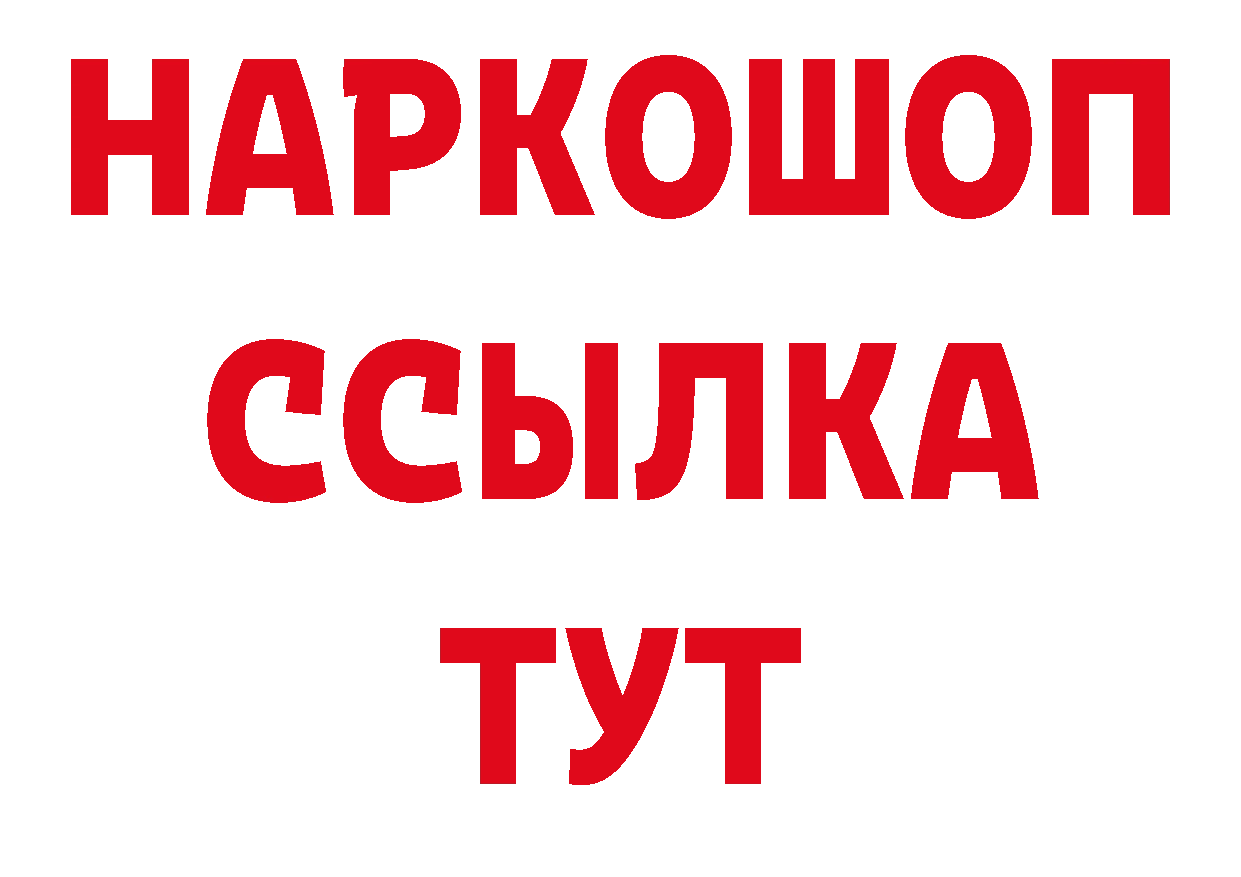 НАРКОШОП
ССЫЛКА
ТУТ